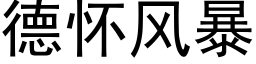 德怀风暴